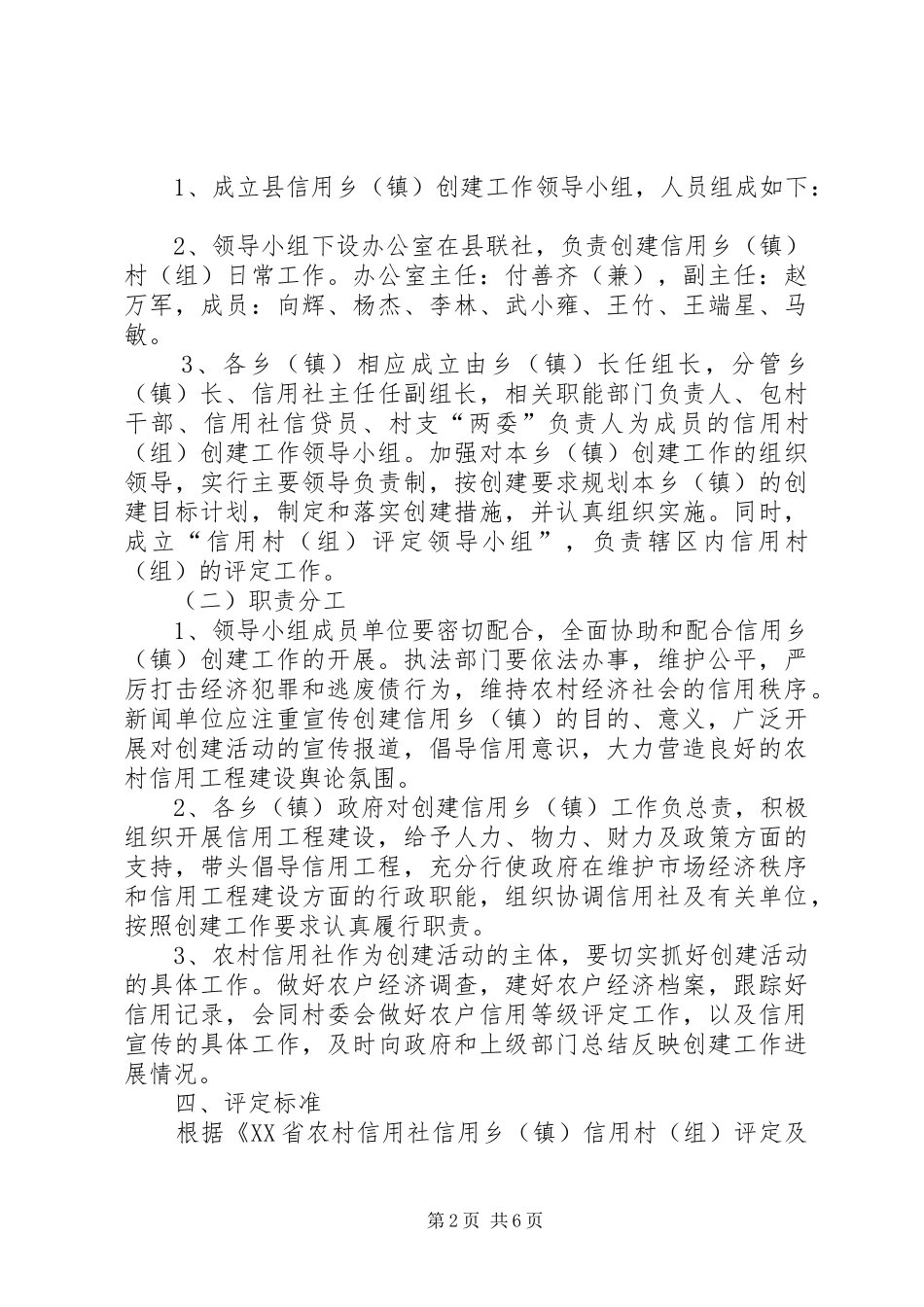 1、成立县信用乡（镇）创建工作领导小组，人员组成如下：

2、领导小组下设办公室在县联社，负责创建信用乡（镇）村（组）日常工作。办公室主任：付善齐（兼），副主任：赵万军，成员：向辉、杨杰、李林、武小雍、王竹、王端星、马敏。

3、各乡（镇）相应成立由乡（镇）长任组长，分管乡（镇）长、信用社主任任副组长，相关职能部门负责人、包村干部、信用社信贷员、村支“两委”负责人为成员的信用村（组）创建工作领导小组。加强对本乡（镇）创建工作的组织领导，实行主要领导负责制，按创建要求规划本乡（镇）的创建目标计划，制定和落实创建措施，并认真组织实施。同时，成立“信用村（组）评定领导小组”，负责辖区内信用村（组）的评定工作。

（二）职责分工

1、领导小组成员单位要密切配合，全面协助和配合信用乡（镇）创建工作的开展。执法部门要依法办事，维护公平，严厉打击经济犯罪和逃废债行为，维持农村经济社会的信用秩序。新闻单位应注重宣传创建信用乡（镇）的目的、意义，广泛开展对创建活动的宣传报道，倡导信用意识，大力营造良好的农村信用工程建设舆论氛围。

2、各乡（镇）政府对创建信用乡（镇）工作负总责，积极组织开展信用工程建设，给予人力、物力、财力及政策方面的支持，带头倡导信用工程，充分行使政府在维护市场经济秩序和信用工程建设方面的行政职能，组织协调信用社及有关单位，按照创建工作要求认真履行职责。

3、农村信用社作为创建活动的主体，要切实抓好创建活动的具体工作。做好农户经济调查，建好农户经济档案，跟踪好信用记录，会同村委会做好农户信用等级评定工作，以及信用宣传的具体工作，及时向政府和上级部门总结反映创建工作进展情况。

四、评定标准

根据《XX省农村信用社信用乡（镇）信用村（组）评定及

第2页 共6页